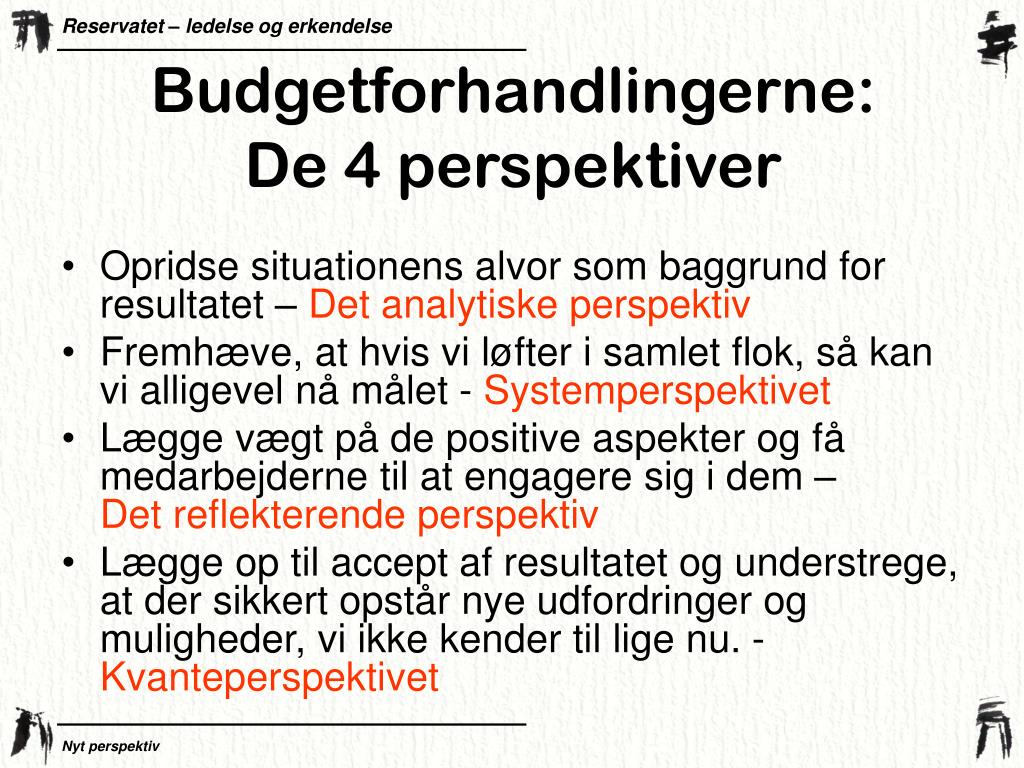 Reservatet – ledelse og erkendelse

Budgetforhandlingerne:
De 4 perspektiver

• Opridse situationens alvor som baggrund for resultatet – Det analytiske perspektiv
• Fremhæve, at hvis vi løfter i samlet flok, så kan vi alligevel nå målet - Systemperspektivet
• Lægge vægt på de positive aspekter og få medarbejderne til at engagere sig i dem – Det reflekterende perspektiv
• Lægge op til accept af resultatet og understrege, at der sikkert opstår nye udfordringer og muligheder, vi ikke kender til lige nu. - Kvanteperspektivet

Nyt perspektiv